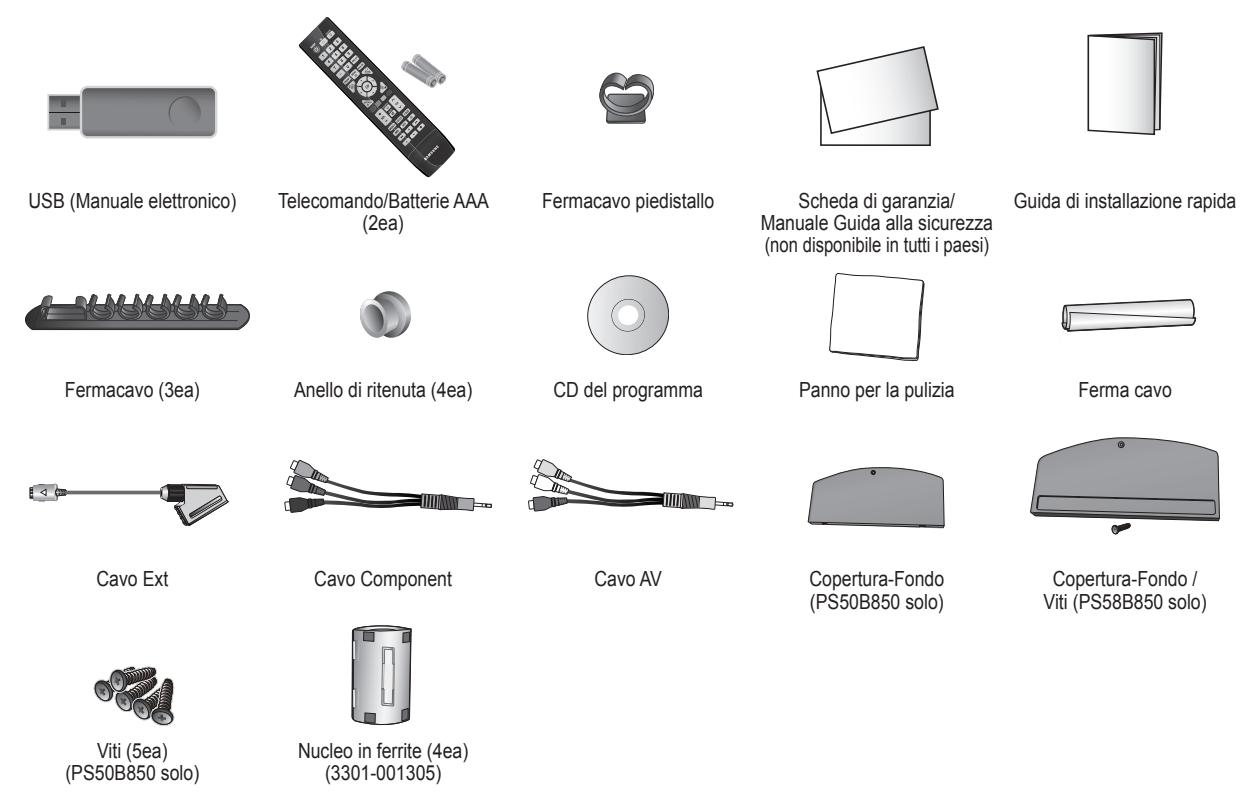 USB (Manuale elettronico)

Telecomando/Batterie AAA (2ea)

Fermacavo piedistallo

Scheda di garanzia/ Manuale Guida alla sicurezza (non disponibile in tutti i paesi)

Guida di installazione rapida

Fermacavo (3ea)

Anello di ritenuta (4ea)

CD del programma

Panno per la pulizia

Ferma cavo

Cavo Ext

Cavo Component

Cavo AV

Copertura-Fondo (PS50B850 solo)

Copertura-Fondo / Viti (PS58B850 solo)

Viti (5ea) (PS50B850 solo)

Nucleo in ferrite (4ea) (3301-001305)